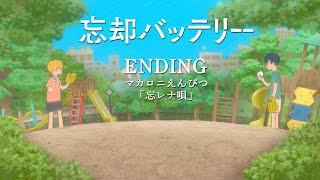 忘却バッテリー

ENDING
マカロニえんぴつ
「忘レナ唄」